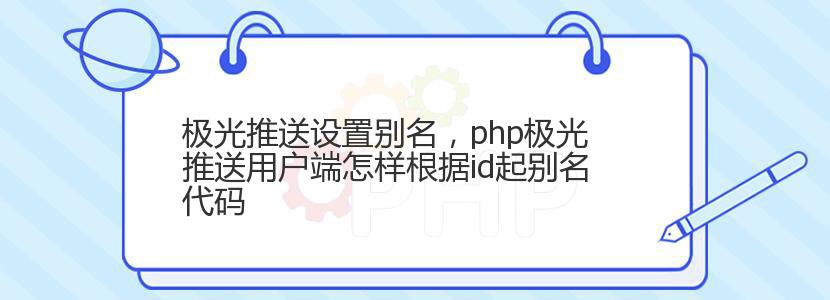 极光推送设置别名，php极光推送用户端怎样根据id起别名代码

PHP